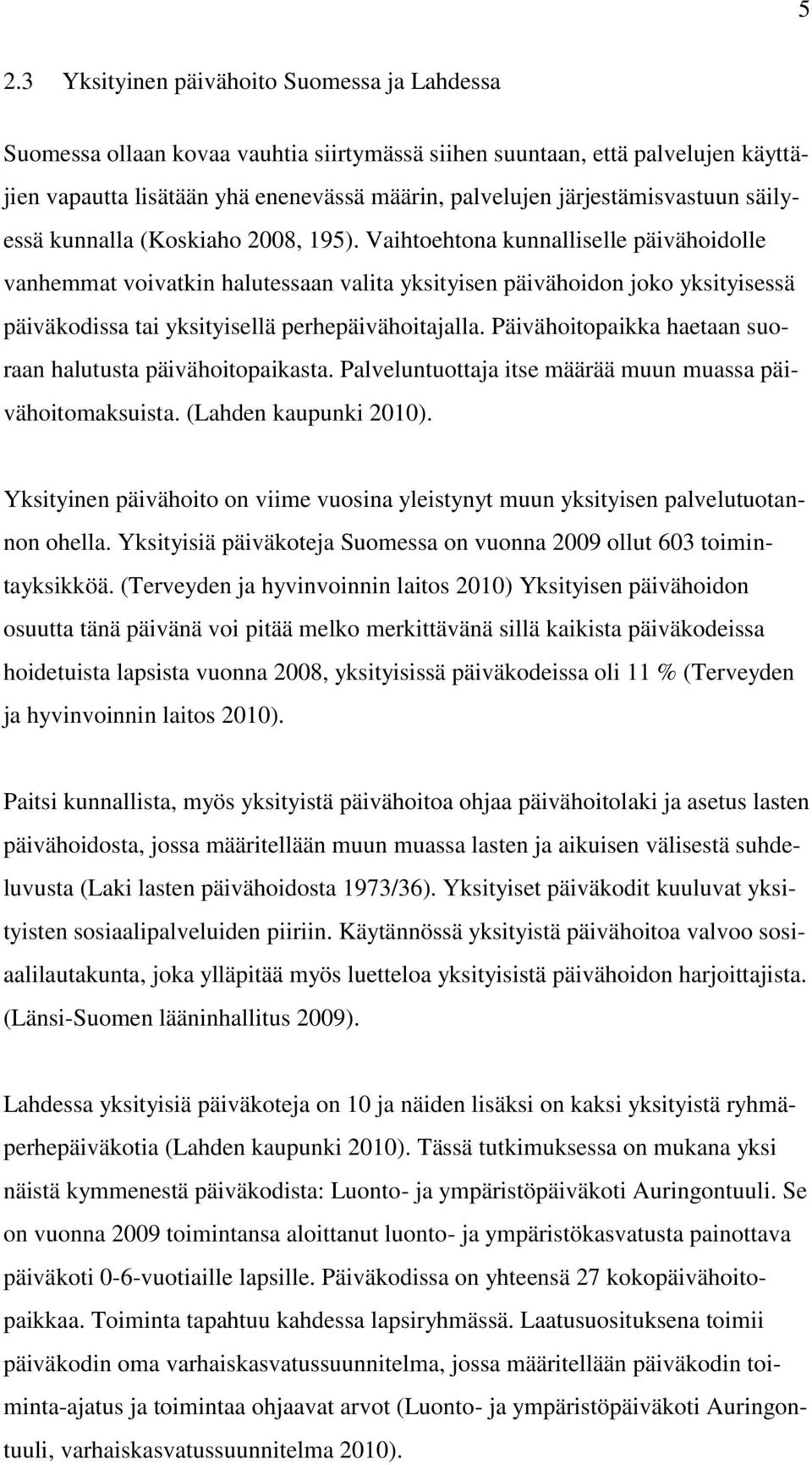 5

2.3 Yksityinen päivähoito Suomessa ja Lahdessa

Suomessa ollaan kovaa vauhtia siirtymässä siihen suuntaan, että palvelujen käyttäjien vapautta lisätään yhä enenevässä määrin, palvelujen järjestämisvastuun säilyessä kunnalla (Koskiaho 2008, 195). Vaihtoehtona kunnalliselle päivähoidolle vanhemmat voivatkin halutessaan valita yksityisen päivähoidon joko yksityisessä päiväkodissa tai yksityisellä perhepäivähoitajalla. Päivähoitopaikka haetaan suoraan halutusta päivähoitopaikasta. Palveluntuottaja itse määrää muun muassa päivähoitomaksuista. (Lahden kaupunki 2010).

Yksityinen päivähoito on viime vuosina yleistynyt muun yksityisen palvelutuotannon ohella. Yksityisiä päiväkoteja Suomessa on vuonna 2009 ollut 603 toimintayksikköä. (Terveyden ja hyvinvoinnin laitos 2010) Yksityisen päivähoidon osuutta tänä päivänä voi pitää melko merkittävänä sillä kaikista päiväkodeissa hoidetuista lapsista vuonna 2008, yksityisissä päiväkodeissa oli 11 % (Terveyden ja hyvinvoinnin laitos 2010).

Paitsi kunnallista, myös yksityistä päivähoitoa ohjaa päivähoitolaki ja asetus lasten päivähoidosta, jossa määritellään muun muassa lasten ja aikuisen välisestä suhdeluvusta (Laki lasten päivähoidosta 1973/36). Yksityiset päiväkodit kuuluvat yksityisten sosiaalipalveluiden piiriin. Käytännössä yksityistä päivähoitoa valvoo sosiaalilautakunta, joka ylläpitää myös luetteloa yksityisistä päivähoidon harjoittajista. (Länsi-Suomen lääninhallitus 2009).

Lahdessa yksityisiä päiväkoteja on 10 ja näiden lisäksi on kaksi yksityistä ryhmäperhepäiväkotia (Lahden kaupunki 2010). Tässä tutkimuksessa on mukana yksi näistä kymmenestä päiväkodista: Luonto- ja ympäristöpäiväkoti Auringontuuli. Se on vuonna 2009 toimintansa aloittanut luonto- ja ympäristökasvatusta painottava päiväkoti 0-6-vuotiaille lapsille. Päiväkodissa on yhteensä 27 kokopäivähoitopaikkaa. Toiminta tapahtuu kahdessa lapsiryhmässä. Laatusuosituksena toimii päiväkodin oma varhaiskasvatussuunnitelma, jossa määritellään päiväkodin toiminta-ajatus ja toimintaa ohjaavat arvot (Luonto- ja ympäristöpäiväkoti Auringontuuli, varhaiskasvatussuunnitelma 2010).